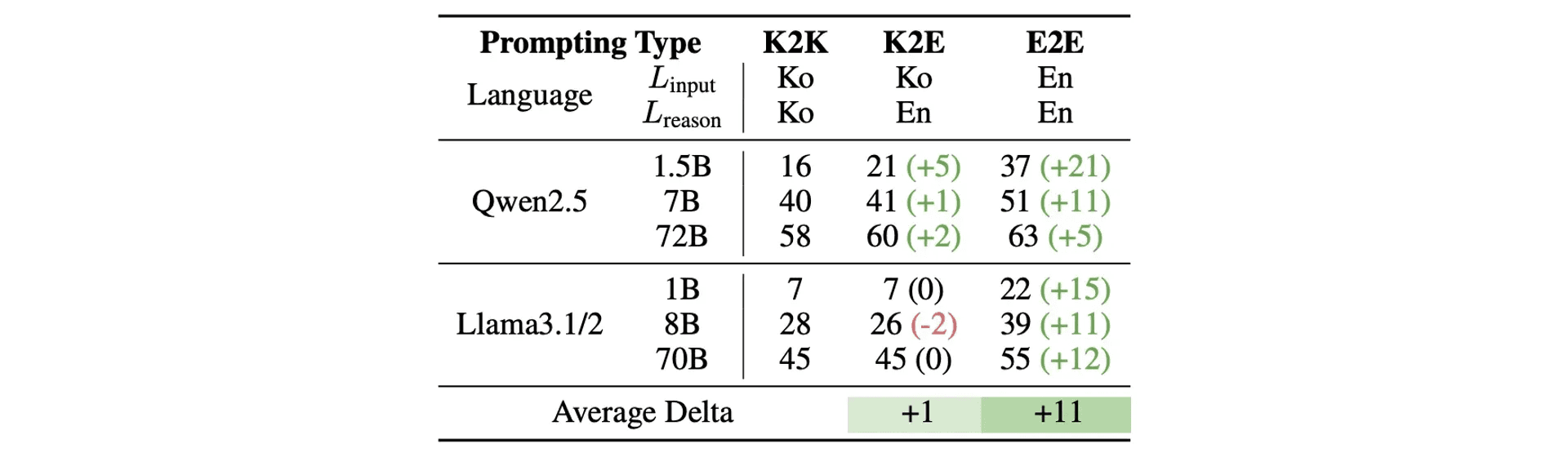 | Prompting Type | | K2K | K2E | E2E |
|---|---|---|---|---|
| Language | $L_{\text{input}}$ | Ko | Ko | En |
| | $L_{\text{reason}}$ | Ko | En | En |
| Qwen2.5 | 1.5B | 16 | 21 (+5) | 37 (+21) |
| | 7B | 40 | 41 (+1) | 51 (+11) |
| | 72B | 58 | 60 (+2) | 63 (+5) |
| Llama3.1/2 | 1B | 7 | 7 (0) | 22 (+15) |
| | 8B | 28 | 26 (-2) | 39 (+11) |
| | 70B | 45 | 45 (0) | 55 (+12) |
| Average Delta | | | +1 | +11 |